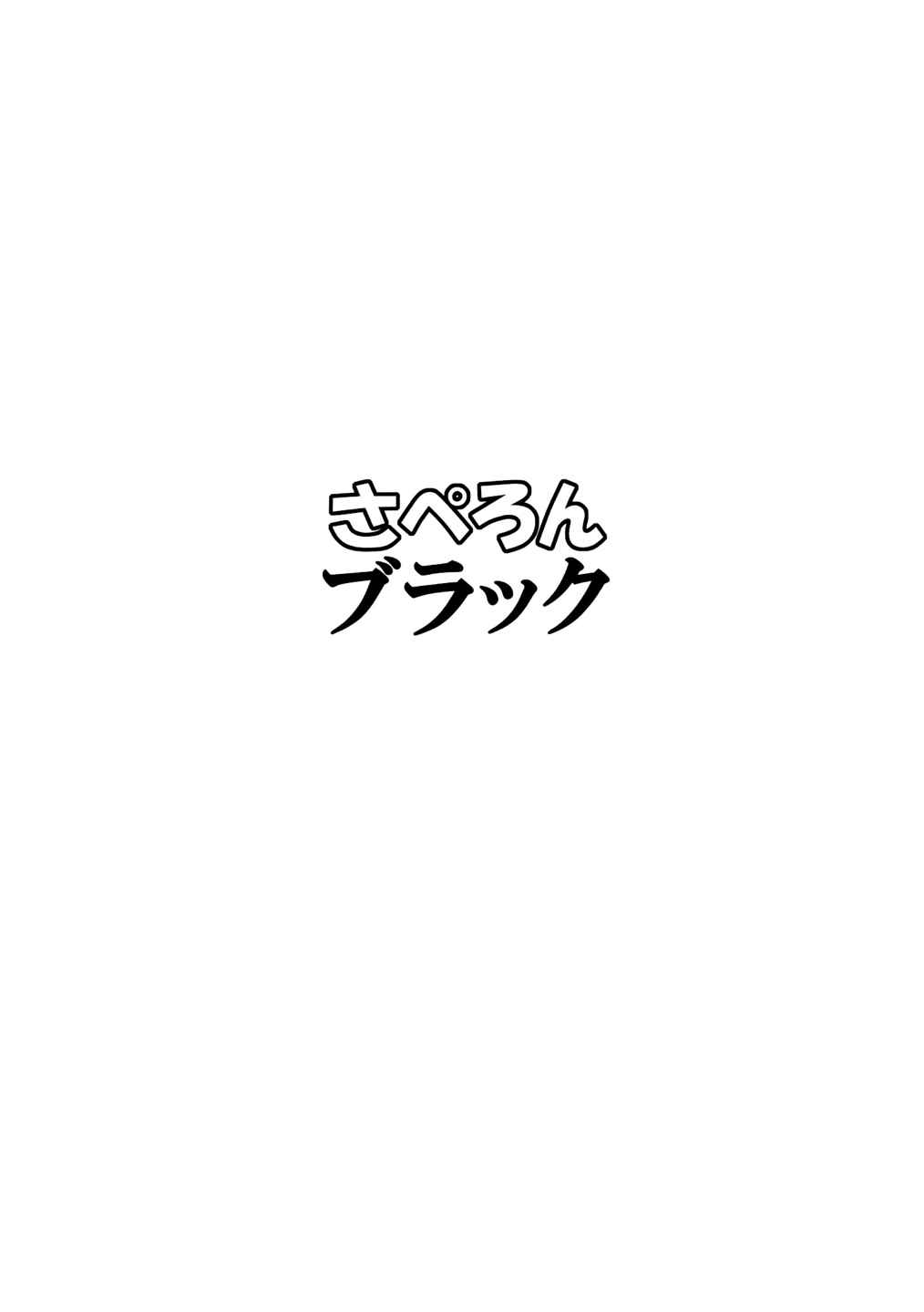 さぺろん
ブラック